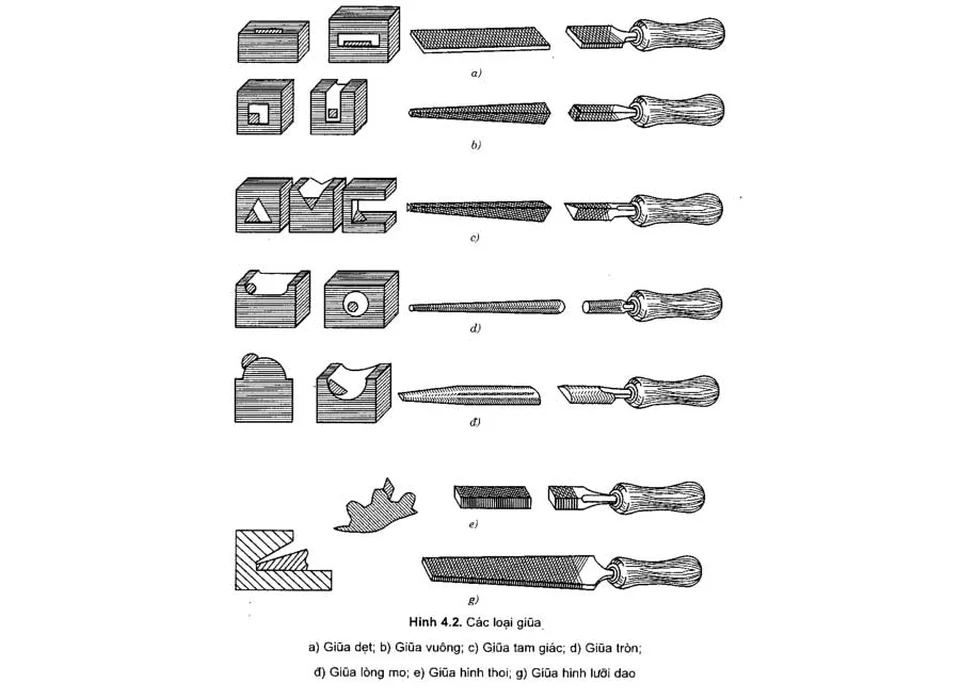 a)

b)

c)

d)

đ)

e)

g)

Hình 4.2. Các loại giũa

a) Giũa dẹt; b) Giũa vuông; c) Giũa tam giác; d) Giũa tròn;

đ) Giũa lòng mo; e) Giũa hình thoi; g) Giũa hình lưỡi dao